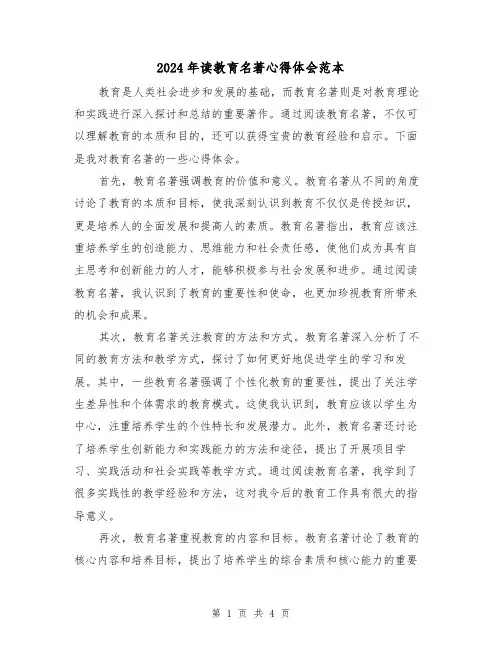 2024年读教育名著心得体会范本

教育是人类社会进步和发展的基础，而教育名著则是对教育理论和实践进行深入探讨和总结的重要著作。通过阅读教育名著，不仅可以理解教育的本质和目的，还可以获得宝贵的教育经验和启示。下面是我对教育名著的一些心得体会。

首先，教育名著强调教育的价值和意义。教育名著从不同的角度讨论了教育的本质和目标，使我深刻认识到教育不仅仅是传授知识，更是培养人的全面发展和提高人的素质。教育名著指出，教育应该注重培养学生的创造能力、思维能力和社会责任感，使他们成为具有自主思考和创新能力的人才，能够积极参与社会发展和进步。通过阅读教育名著，我认识到了教育的重要性和使命，也更加珍视教育所带来的机会和成果。

其次，教育名著关注教育的方法和方式。教育名著深入分析了不同的教育方法和教学方式，探讨了如何更好地促进学生的学习和发展。其中，一些教育名著强调了个性化教育的重要性，提出了关注学生差异性和个体需求的教育模式。这使我认识到，教育应该以学生为中心，注重培养学生的个性特长和发展潜力。此外，教育名著还讨论了培养学生创新能力和实践能力的方法和途径，提出了开展项目学习、实践活动和社会实践等教学方式。通过阅读教育名著，我学到了很多实践性的教学经验和方法，这对我今后的教育工作具有很大的指导意义。

再次，教育名著重视教育的内容和目标。教育名著讨论了教育的核心内容和培养目标，提出了培养学生的综合素质和核心能力的重要

第 1 页 共 4 页